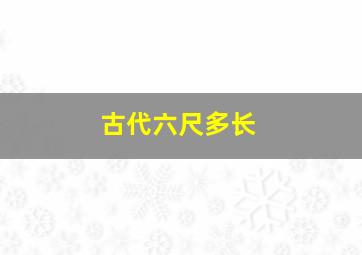 古代六尺多长